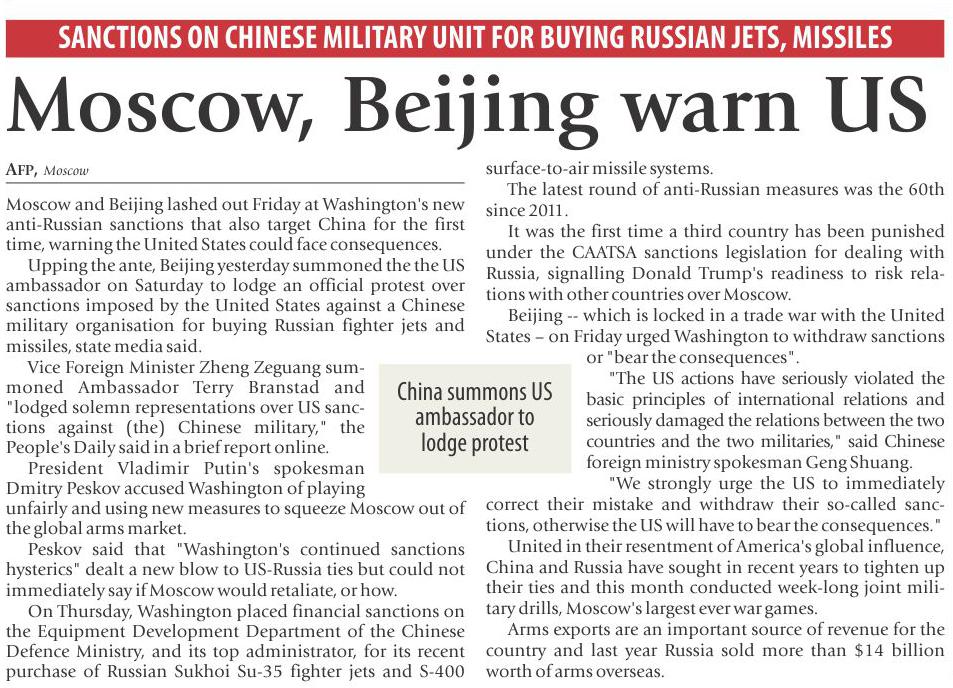 SANCTIONS ON CHINESE MILITARY UNIT FOR BUYING RUSSIAN JETS, MISSILES

Moscow, Beijing warn US

AFP, Moscow

Moscow and Beijing lashed out Friday at Washington's new anti-Russian sanctions that also target China for the first time, warning the United States could face consequences.

Upping the ante, Beijing yesterday summoned the the US ambassador on Saturday to lodge an official protest over sanctions imposed by the United States against a Chinese military organisation for buying Russian fighter jets and missiles, state media said.

Vice Foreign Minister Zheng Zeguang summoned Ambassador Terry Branstad and "lodged solemn representations over US sanctions against (the) Chinese military," the People's Daily said in a brief report online.

President Vladimir Putin's spokesman Dmitry Peskov accused Washington of playing unfairly and using new measures to squeeze Moscow out of the global arms market.

Peskov said that "Washington's continued sanctions hysterics" dealt a new blow to US-Russia ties but could not immediately say if Moscow would retaliate, or how.

On Thursday, Washington placed financial sanctions on the Equipment Development Department of the Chinese Defence Ministry, and its top administrator, for its recent purchase of Russian Sukhoi Su-35 fighter jets and S-400 surface-to-air missile systems.

The latest round of anti-Russian measures was the 60th since 2011.

It was the first time a third country has been punished under the CAATSA sanctions legislation for dealing with Russia, signalling Donald Trump's readiness to risk relations with other countries over Moscow.

Beijing -- which is locked in a trade war with the United States – on Friday urged Washington to withdraw sanctions or "bear the consequences".

"The US actions have seriously violated the basic principles of international relations and seriously damaged the relations between the two countries and the two militaries," said Chinese foreign ministry spokesman Geng Shuang.

"We strongly urge the US to immediately correct their mistake and withdraw their so-called sanctions, otherwise the US will have to bear the consequences."

United in their resentment of America's global influence, China and Russia have sought in recent years to tighten up their ties and this month conducted week-long joint military drills, Moscow's largest ever war games.

Arms exports are an important source of revenue for the country and last year Russia sold more than $14 billion worth of arms overseas.

China summons US ambassador to lodge protest